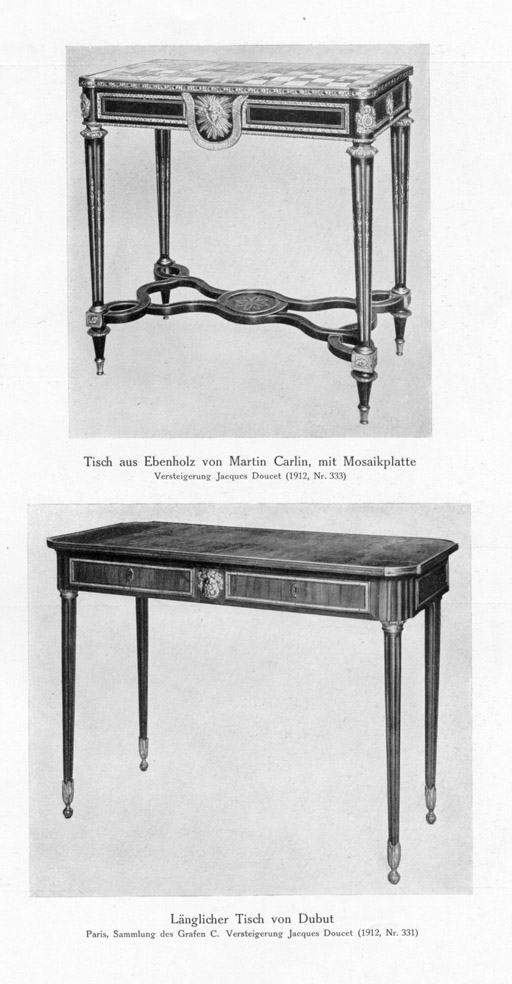 Tisch aus Ebenholz von Martin Carlin, mit Mosaikplatte
Versteigerung Jacques Doucet (1912, Nr. 333)

Länglicher Tisch von Dubut
Paris, Sammlung des Grafen C. Versteigerung Jacques Doucet (1912, Nr. 331)